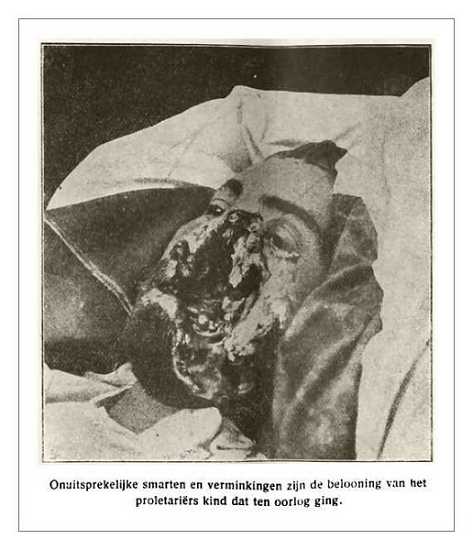 Onuitsprekelijke smarten en verminkingen zijn de belooning van het proletariërs kind dat ten oorlog ging.